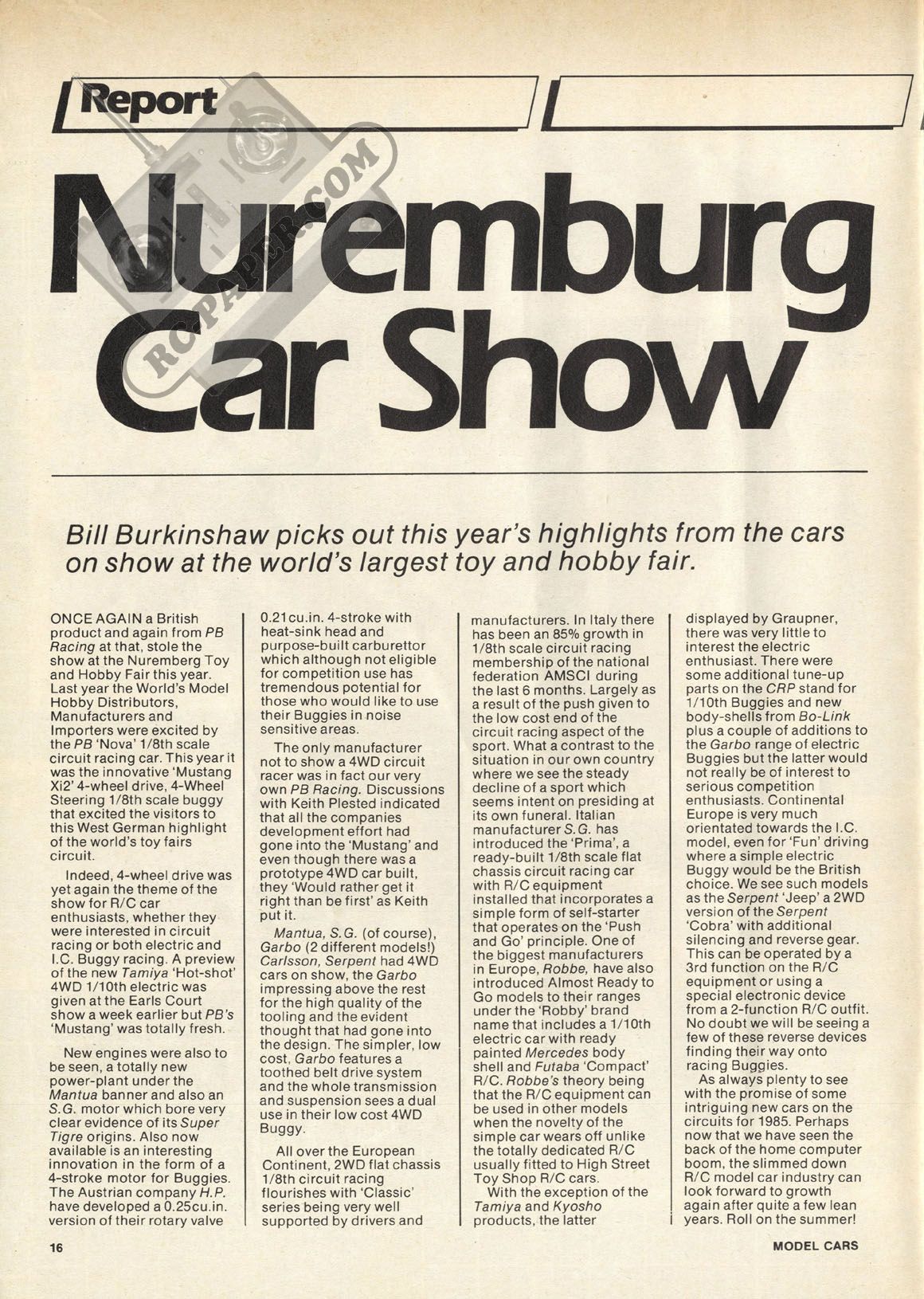 Report

RCPAPER.COM

Nuremburg Car Show

Bill Burkinshaw picks out this year's highlights from the cars on show at the world's largest toy and hobby fair.

ONCE AGAIN a British product and again from PB Racing at that, stole the show at the Nuremberg Toy and Hobby Fair this year. Last year the World's Model Hobby Distributors, Manufacturers and Importers were excited by the PB 'Nova' 1/8th scale circuit racing car. This year it was the innovative 'Mustang Xi2' 4-wheel drive, 4-Wheel Steering 1/8th scale buggy that excited the visitors to this West German highlight of the world's toy fairs circuit.

Indeed, 4-wheel drive was yet again the theme of the show for R/C car enthusiasts, whether they were interested in circuit racing or both electric and I.C. Buggy racing. A preview of the new Tamiya 'Hot-shot' 4WD 1/10th electric was given at the Earls Court show a week earlier but PB's 'Mustang' was totally fresh.

New engines were also to be seen, a totally new power-plant under the Mantua banner and also an S.G. motor which bore very clear evidence of its Super Tigre origins. Also now available is an interesting innovation in the form of a 4-stroke motor for Buggies. The Austrian company H.P. have developed a 0.25cu.in. version of their rotary valve 0.21cu.in. 4-stroke with heat-sink head and purpose-built carburettor which although not eligible for competition use has tremendous potential for those who would like to use their Buggies in noise sensitive areas.

The only manufacturer not to show a 4WD circuit racer was in fact our very own PB Racing. Discussions with Keith Plested indicated that all the companies development effort had gone into the 'Mustang' and even though there was a prototype 4WD car built, they 'Would rather get it right than be first' as Keith put it.

Mantua, S.G. (of course), Garbo (2 different models!) Carlsson, Serpent had 4WD cars on show, the Garbo impressing above the rest for the high quality of the tooling and the evident thought that had gone into the design. The simpler, low cost, Garbo features a toothed belt drive system and the whole transmission and suspension sees a dual use in their low cost 4WD Buggy.

All over the European Continent, 2WD flat chassis 1/8th circuit racing flourishes with 'Classic' series being very well supported by drivers and manufacturers. In Italy there has been an 85% growth in 1/8th scale circuit racing membership of the national federation AMSCI during the last 6 months. Largely as a result of the push given to the low cost end of the circuit racing aspect of the sport. What a contrast to the situation in our own country where we see the steady decline of a sport which seems intent on presiding at its own funeral. Italian manufacturer S.G. has introduced the 'Prima', a ready-built 1/8th scale flat chassis circuit racing car with R/C equipment installed that incorporates a simple form of self-starter that operates on the 'Push and Go' principle. One of the biggest manufacturers in Europe, Robbe, have also introduced Almost Ready to Go models to their ranges under the 'Robby' brand name that includes a 1/10th electric car with ready painted Mercedes body shell and Futaba 'Compact' R/C. Robbe's theory being that the R/C equipment can be used in other models when the novelty of the simple car wears off unlike the totally dedicated R/C usually fitted to High Street Toy Shop R/C cars.

With the exception of the Tamiya and Kyosho products, the latter displayed by Graupner, there was very little to interest the electric enthusiast. There were some additional tune-up parts on the CRP stand for 1/10th Buggies and new body-shells from Bo-Link plus a couple of additions to the Garbo range of electric Buggies but the latter would not really be of interest to serious competition enthusiasts. Continental Europe is very much orientated towards the I.C. model, even for 'Fun' driving where a simple electric Buggy would be the British choice. We see such models as the Serpent 'Jeep' a 2WD version of the Serpent 'Cobra' with additional silencing and reverse gear. This can be operated by a 3rd function on the R/C equipment or using a special electronic device from a 2-function R/C outfit. No doubt we will be seeing a few of these reverse devices finding their way onto racing Buggies.

As always plenty to see with the promise of some intriguing new cars on the circuits for 1985. Perhaps now that we have seen the back of the home computer boom, the slimmed down R/C model car industry can look forward to growth again after quite a few lean years. Roll on the summer!

16

MODEL CARS